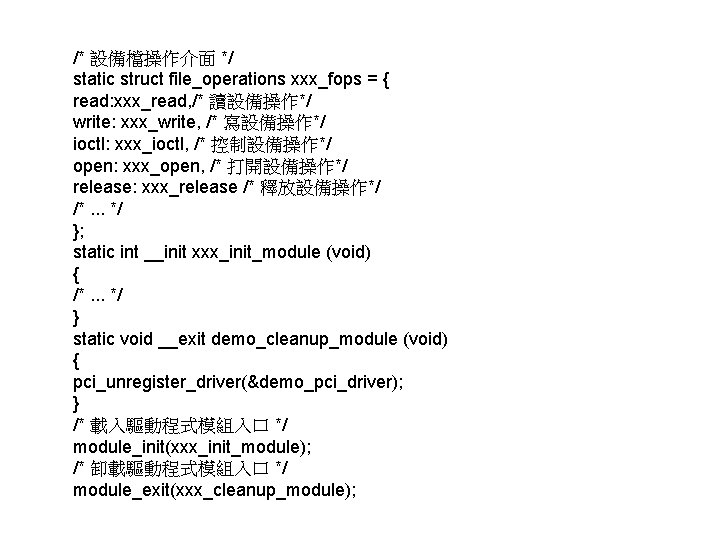 /* 設備檔操作介面 */
static struct file_operations xxx_fops = {
read:xxx_read,/* 讀設備操作*/
write: xxx_write, /* 寫設備操作*/
ioctl: xxx_ioctl, /* 控制設備操作*/
open: xxx_open, /* 打開設備操作*/
release: xxx_release /* 釋放設備操作*/
/* ... */
};
static int __init xxx_init_module (void)
{
/* ... */
}
static void __exit demo_cleanup_module (void)
{
pci_unregister_driver(&demo_pci_driver);
}
/* 載入驅動程式模組入口 */
module_init(xxx_init_module);
/* 卸載驅動程式模組入口 */
module_exit(xxx_cleanup_module);